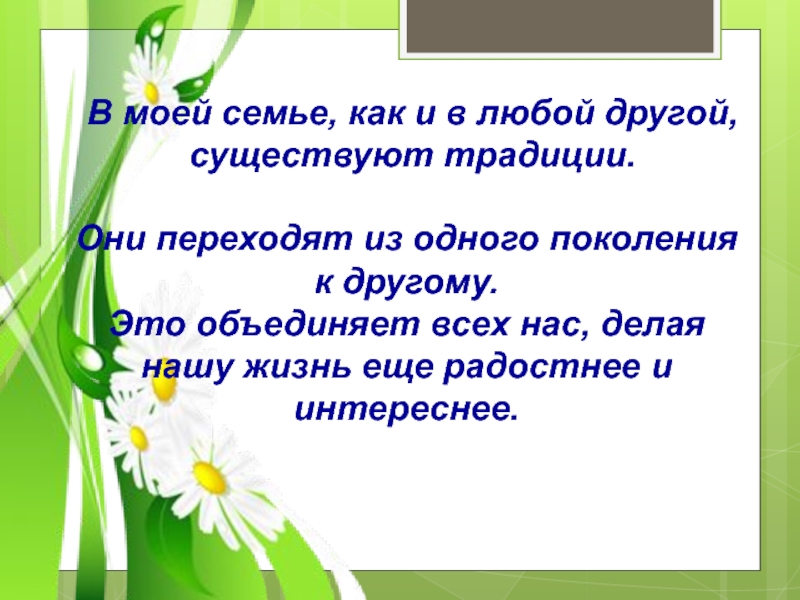 В моей семье, как и в любой другой, существуют традиции.

Они переходят из одного поколения к другому.
Это объединяет всех нас, делая нашу жизнь еще радостнее и интереснее.